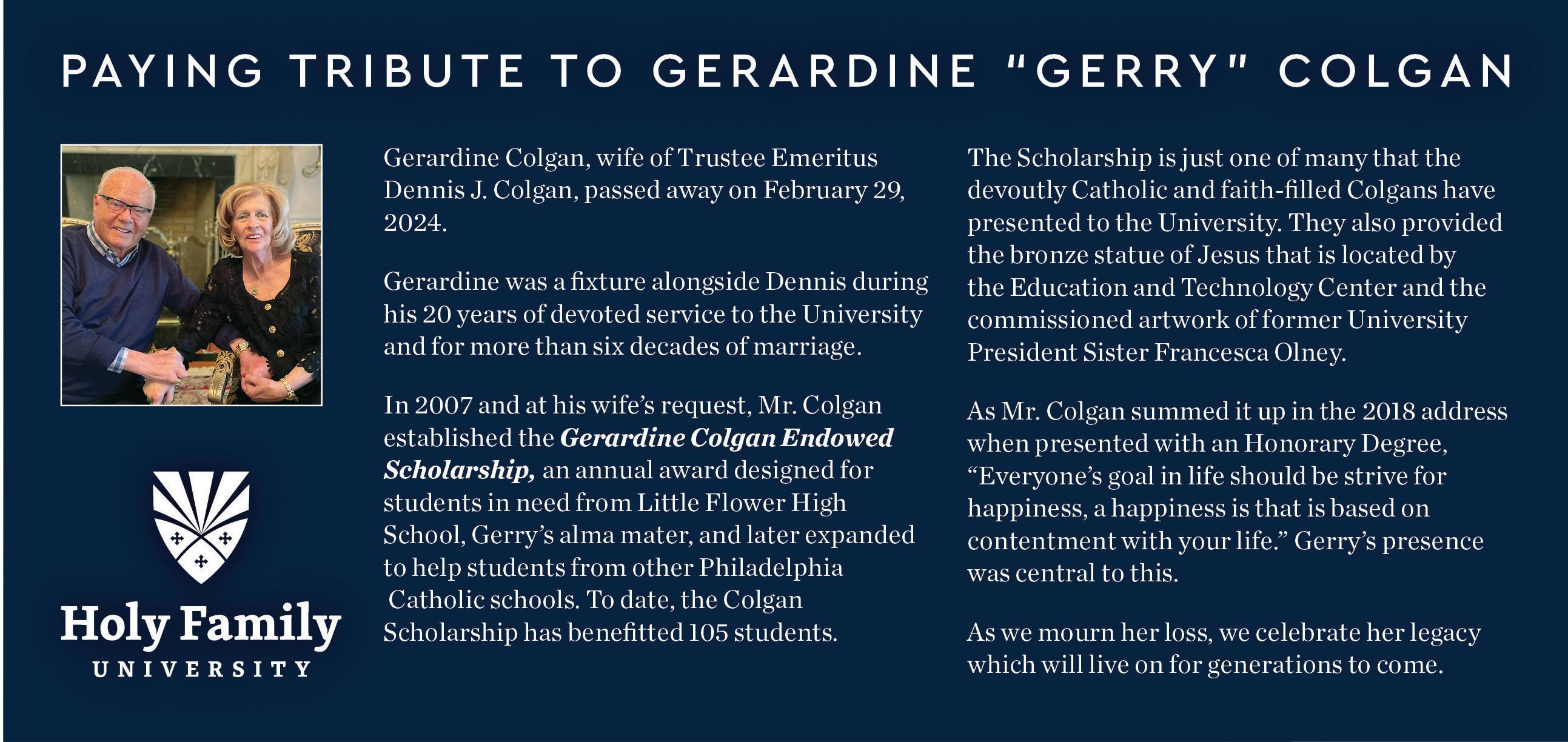 PAYING TRIBUTE TO GERARDINE "GERRY" COLGAN

Holy Family
UNIVERSITY

Gerardine Colgan, wife of Trustee Emeritus Dennis J. Colgan, passed away on February 29, 2024.

Gerardine was a fixture alongside Dennis during his 20 years of devoted service to the University and for more than six decades of marriage.

In 2007 and at his wife's request, Mr. Colgan established the Gerardine Colgan Endowed Scholarship, an annual award designed for students in need from Little Flower High School, Gerry's alma mater, and later expanded to help students from other Philadelphia Catholic schools. To date, the Colgan Scholarship has benefitted 105 students.

The Scholarship is just one of many that the devoutly Catholic and faith-filled Colgans have presented to the University. They also provided the bronze statue of Jesus that is located by the Education and Technology Center and the commissioned artwork of former University President Sister Francesca Olney.

As Mr. Colgan summed it up in the 2018 address when presented with an Honorary Degree, "Everyone's goal in life should be strive for happiness, a happiness is that is based on contentment with your life." Gerry's presence was central to this.

As we mourn her loss, we celebrate her legacy which will live on for generations to come.